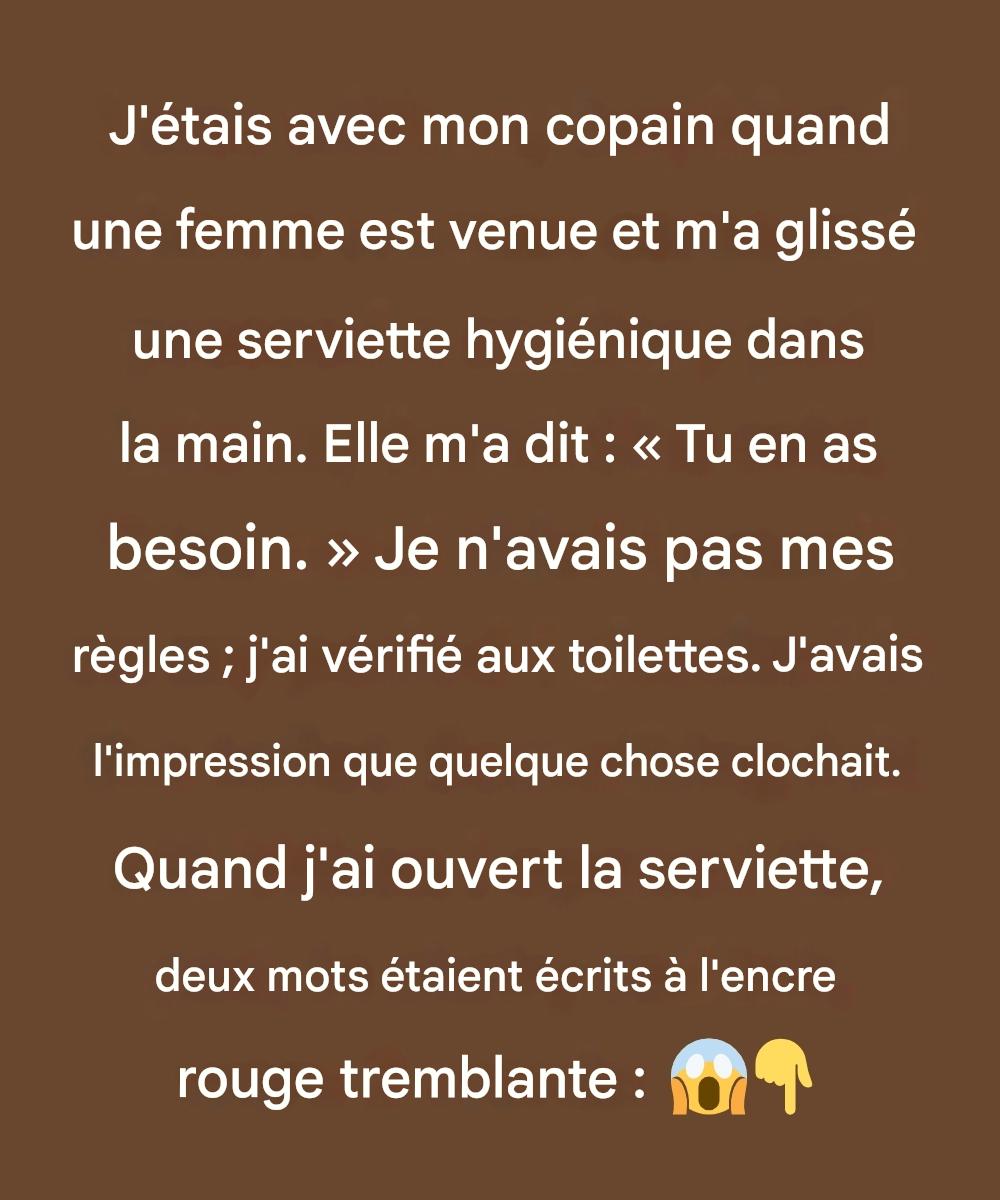 J'étais avec mon copain quand une femme est venue et m'a glissé une serviette hygiénique dans la main. Elle m'a dit : « Tu en as besoin. » Je n'avais pas mes règles ; j'ai vérifié aux toilettes. J'avais l'impression que quelque chose clochait. Quand j'ai ouvert la serviette, deux mots étaient écrits à l'encre rouge tremblante : 😱👇